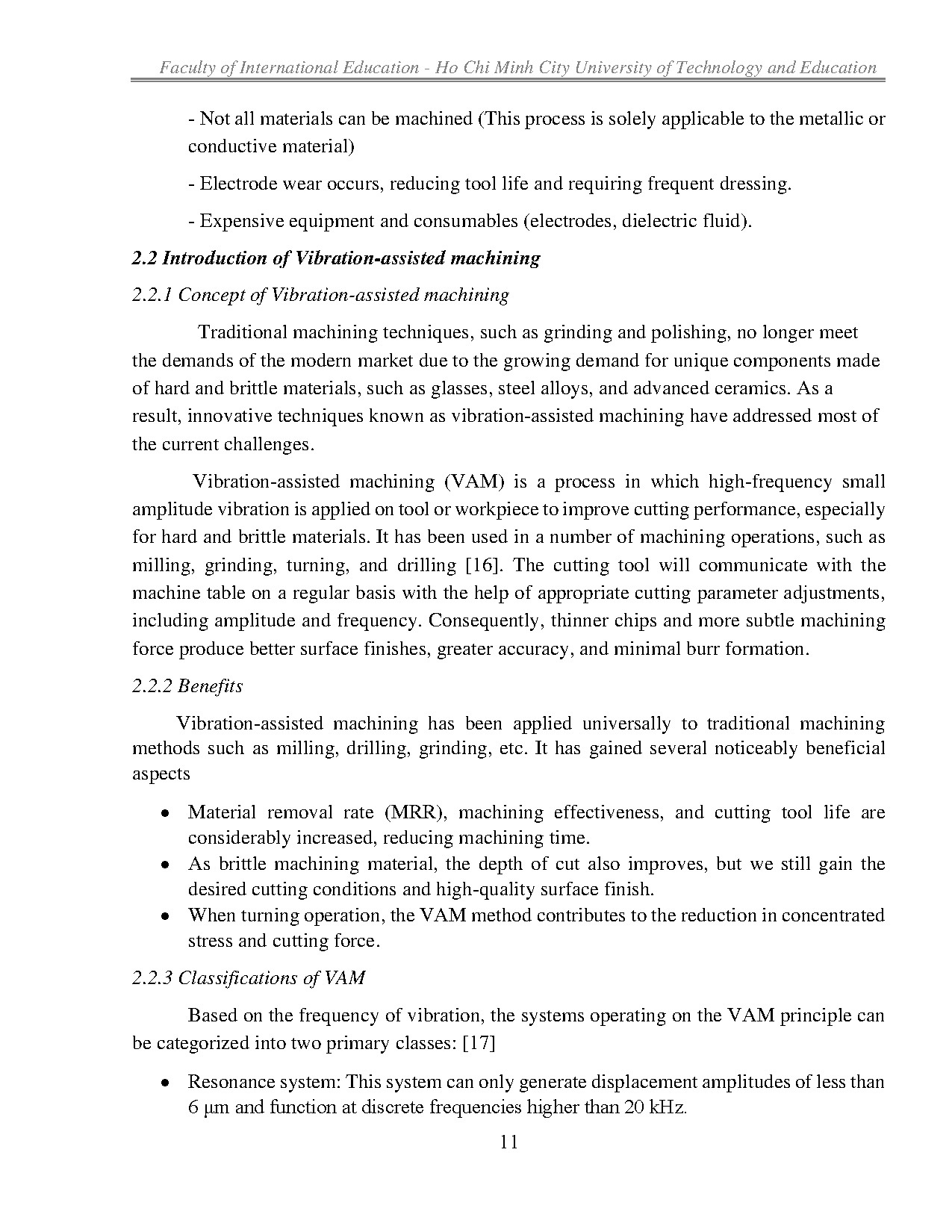 Faculty of International Education - Ho Chi Minh City University of Technology and Education

- Not all materials can be machined (This process is solely applicable to the metallic or conductive material)

- Electrode wear occurs, reducing tool life and requiring frequent dressing.

- Expensive equipment and consumables (electrodes, dielectric fluid).

2.2 Introduction of Vibration-assisted machining

2.2.1 Concept of Vibration-assisted machining

Traditional machining techniques, such as grinding and polishing, no longer meet the demands of the modern market due to the growing demand for unique components made of hard and brittle materials, such as glasses, steel alloys, and advanced ceramics. As a result, innovative techniques known as vibration-assisted machining have addressed most of the current challenges.

Vibration-assisted machining (VAM) is a process in which high-frequency small amplitude vibration is applied on tool or workpiece to improve cutting performance, especially for hard and brittle materials. It has been used in a number of machining operations, such as milling, grinding, turning, and drilling [16]. The cutting tool will communicate with the machine table on a regular basis with the help of appropriate cutting parameter adjustments, including amplitude and frequency. Consequently, thinner chips and more subtle machining force produce better surface finishes, greater accuracy, and minimal burr formation.

2.2.2 Benefits

Vibration-assisted machining has been applied universally to traditional machining methods such as milling, drilling, grinding, etc. It has gained several noticeably beneficial aspects

• Material removal rate (MRR), machining effectiveness, and cutting tool life are considerably increased, reducing machining time.
• As brittle machining material, the depth of cut also improves, but we still gain the desired cutting conditions and high-quality surface finish.
• When turning operation, the VAM method contributes to the reduction in concentrated stress and cutting force.

2.2.3 Classifications of VAM

Based on the frequency of vibration, the systems operating on the VAM principle can be categorized into two primary classes: [17]

• Resonance system: This system can only generate displacement amplitudes of less than 6 μm and function at discrete frequencies higher than 20 kHz.

11